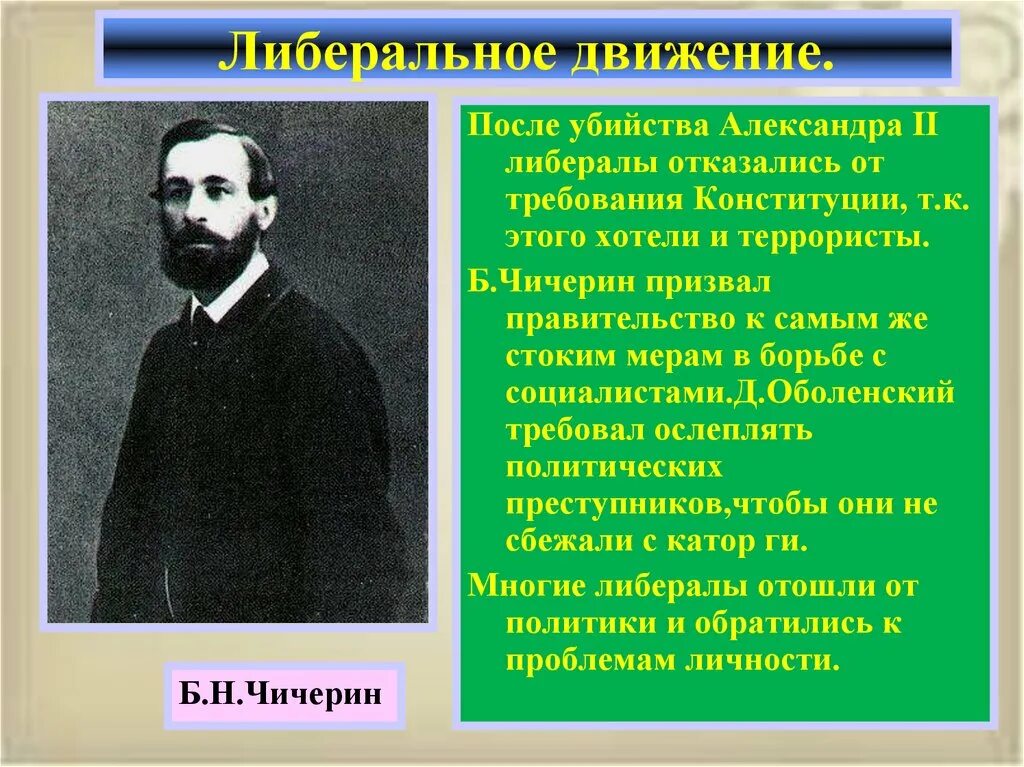 Либеральное движение.

После убийства Александра II либералы отказались от требования Конституции, т.к. этого хотели и террористы.

Б.Чичерин призвал правительство к самым же стоким мерам в борьбе с социалистами.Д.Оболенский требовал ослеплять политических преступников,чтобы они не сбежали с катор ги.

Многие либералы отошли от политики и обратились к проблемам личности.

Б.Н.Чичерин